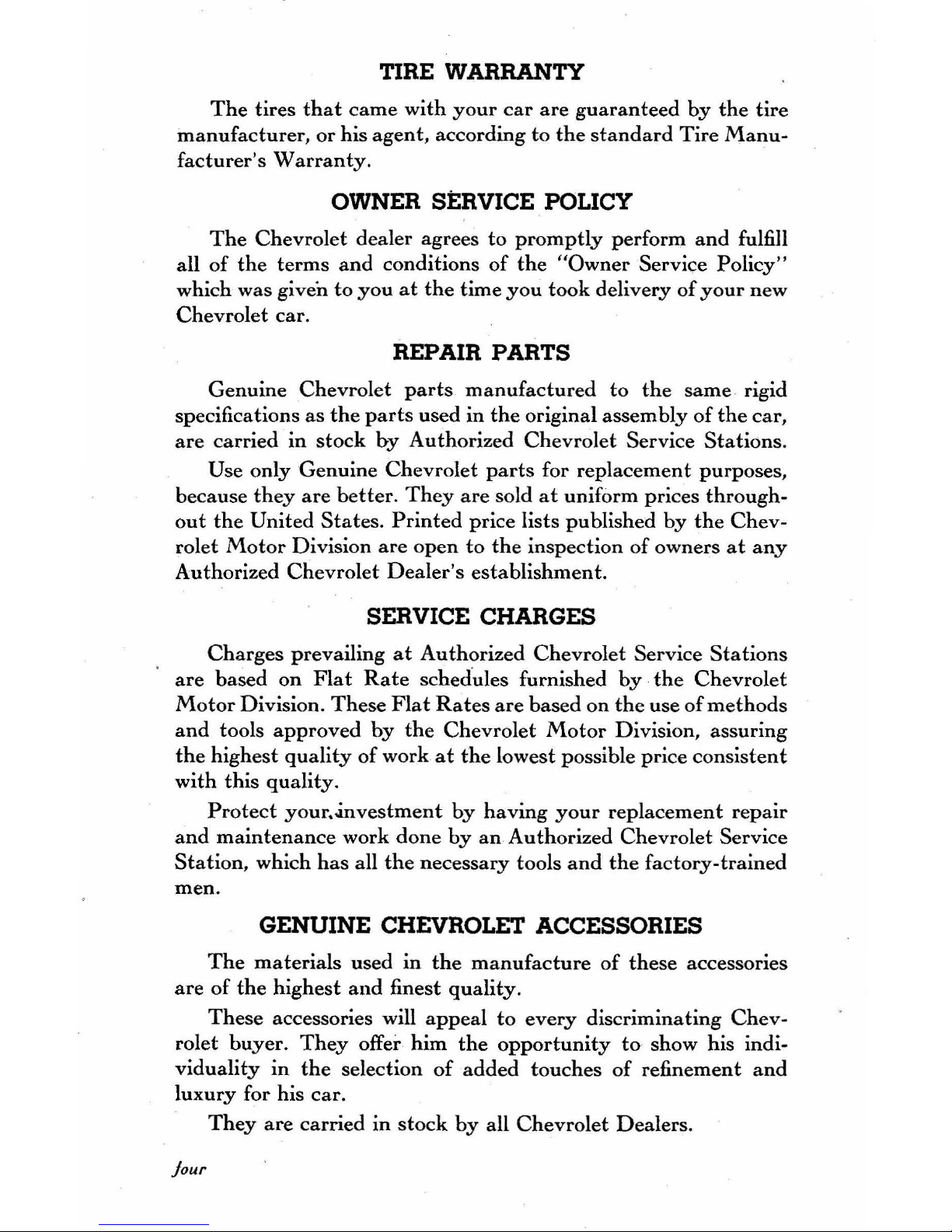 TIRE WARRANTY

The tires that came with your car are guaranteed by the tire manufacturer, or his agent, according to the standard Tire Manufacturer's Warranty.

OWNER SERVICE POLICY

The Chevrolet dealer agrees to promptly perform and fulfill all of the terms and conditions of the "Owner Service Policy" which was given to you at the time you took delivery of your new Chevrolet car.

REPAIR PARTS

Genuine Chevrolet parts manufactured to the same rigid specifications as the parts used in the original assembly of the car, are carried in stock by Authorized Chevrolet Service Stations.

Use only Genuine Chevrolet parts for replacement purposes, because they are better. They are sold at uniform prices throughout the United States. Printed price lists published by the Chevrolet Motor Division are open to the inspection of owners at any Authorized Chevrolet Dealer's establishment.

SERVICE CHARGES

Charges prevailing at Authorized Chevrolet Service Stations are based on Flat Rate schedules furnished by the Chevrolet Motor Division. These Flat Rates are based on the use of methods and tools approved by the Chevrolet Motor Division, assuring the highest quality of work at the lowest possible price consistent with this quality.

Protect your investment by having your replacement repair and maintenance work done by an Authorized Chevrolet Service Station, which has all the necessary tools and the factory-trained men.

GENUINE CHEVROLET ACCESSORIES

The materials used in the manufacture of these accessories are of the highest and finest quality.

These accessories will appeal to every discriminating Chevrolet buyer. They offer him the opportunity to show his individuality in the selection of added touches of refinement and luxury for his car.

They are carried in stock by all Chevrolet Dealers.

four